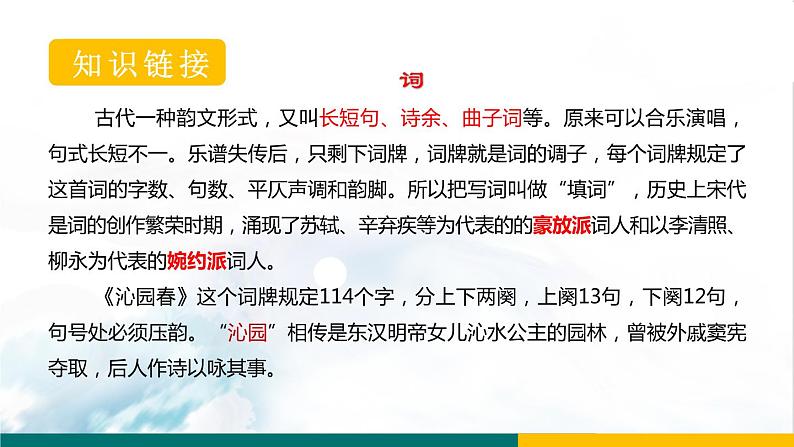 知识链接

词

古代一种韵文形式，又叫长短句、诗余、曲子词等。原来可以合乐演唱，句式长短不一。乐谱失传后，只剩下词牌，词牌就是词的调子，每个词牌规定了这首词的字数、句数、平仄声调和韵脚。所以把写词叫做“填词”，历史上宋代是词的创作繁荣时期，涌现了苏轼、辛弃疾等为代表的的豪放派词人和以李清照、柳永为代表的婉约派词人。

《沁园春》这个词牌规定114个字，分上下两阕，上阕13句，下阕12句，句号处必须压韵。“沁园”相传是东汉明帝女儿沁水公主的园林，曾被外戚窦宪夺取，后人作诗以咏其事。